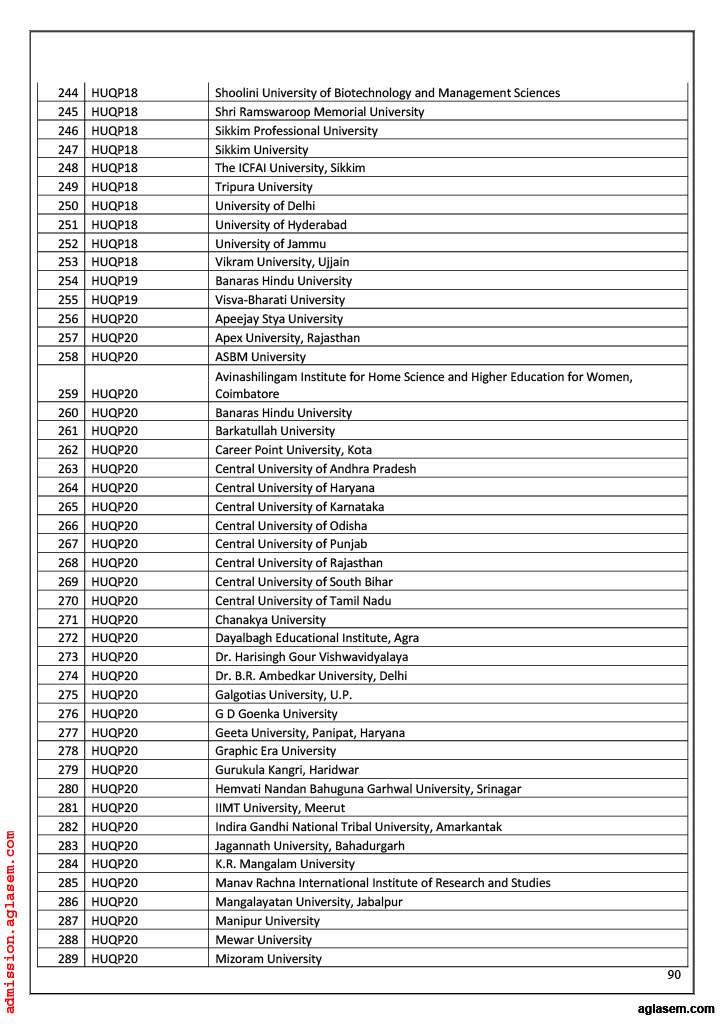 | 244 | HUQP18 | Shoolini University of Biotechnology and Management Sciences |
|---|---|---|
| 245 | HUQP18 | Shri Ramswaroop Memorial University |
| 246 | HUQP18 | Sikkim Professional University |
| 247 | HUQP18 | Sikkim University |
| 248 | HUQP18 | The ICFAI University, Sikkim |
| 249 | HUQP18 | Tripura University |
| 250 | HUQP18 | University of Delhi |
| 251 | HUQP18 | University of Hyderabad |
| 252 | HUQP18 | University of Jammu |
| 253 | HUQP18 | Vikram University, Ujjain |
| 254 | HUQP19 | Banaras Hindu University |
| 255 | HUQP19 | Visva-Bharati University |
| 256 | HUQP20 | Apeejay Stya University |
| 257 | HUQP20 | Apex University, Rajasthan |
| 258 | HUQP20 | ASBM University |
| 259 | HUQP20 | Avinashilingam Institute for Home Science and Higher Education for Women, Coimbatore |
| 260 | HUQP20 | Banaras Hindu University |
| 261 | HUQP20 | Barkatullah University |
| 262 | HUQP20 | Career Point University, Kota |
| 263 | HUQP20 | Central University of Andhra Pradesh |
| 264 | HUQP20 | Central University of Haryana |
| 265 | HUQP20 | Central University of Karnataka |
| 266 | HUQP20 | Central University of Odisha |
| 267 | HUQP20 | Central University of Punjab |
| 268 | HUQP20 | Central University of Rajasthan |
| 269 | HUQP20 | Central University of South Bihar |
| 270 | HUQP20 | Central University of Tamil Nadu |
| 271 | HUQP20 | Chanakya University |
| 272 | HUQP20 | Dayalbagh Educational Institute, Agra |
| 273 | HUQP20 | Dr. Harisingh Gour Vishwavidyalaya |
| 274 | HUQP20 | Dr. B.R. Ambedkar University, Delhi |
| 275 | HUQP20 | Galgotias University, U.P. |
| 276 | HUQP20 | G D Goenka University |
| 277 | HUQP20 | Geeta University, Panipat, Haryana |
| 278 | HUQP20 | Graphic Era University |
| 279 | HUQP20 | Gurukula Kangri, Haridwar |
| 280 | HUQP20 | Hemvati Nandan Bahuguna Garhwal University, Srinagar |
| 281 | HUQP20 | IIMT University, Meerut |
| 282 | HUQP20 | Indira Gandhi National Tribal University, Amarkantak |
| 283 | HUQP20 | Jagannath University, Bahadurgarh |
| 284 | HUQP20 | K.R. Mangalam University |
| 285 | HUQP20 | Manav Rachna International Institute of Research and Studies |
| 286 | HUQP20 | Mangalayatan University, Jabalpur |
| 287 | HUQP20 | Manipur University |
| 288 | HUQP20 | Mewar University |
| 289 | HUQP20 | Mizoram University |

90

admission.aglasem.com

aglasem.com